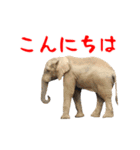 こんにちは